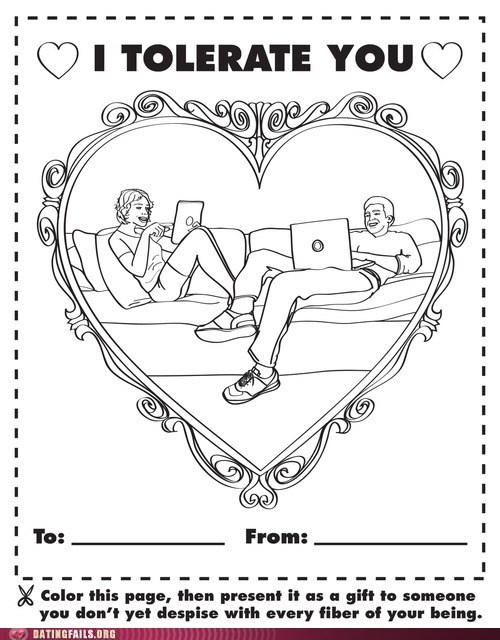 I TOLERATE YOU

To: ____ From: ____

Color this page, then present it as a gift to someone you don't yet despise with every fiber of your being.

DATINGFAILS.ORG